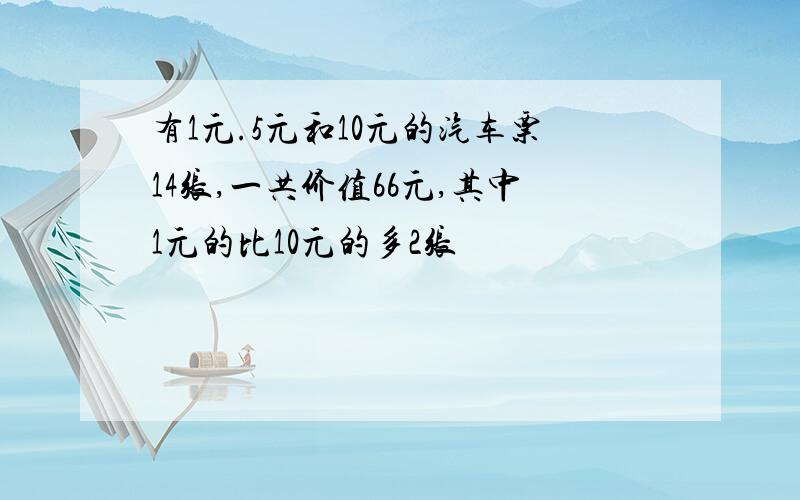 有1元.5元和10元的汽车票14张,一共价值66元,其中1元的比10元的多2张